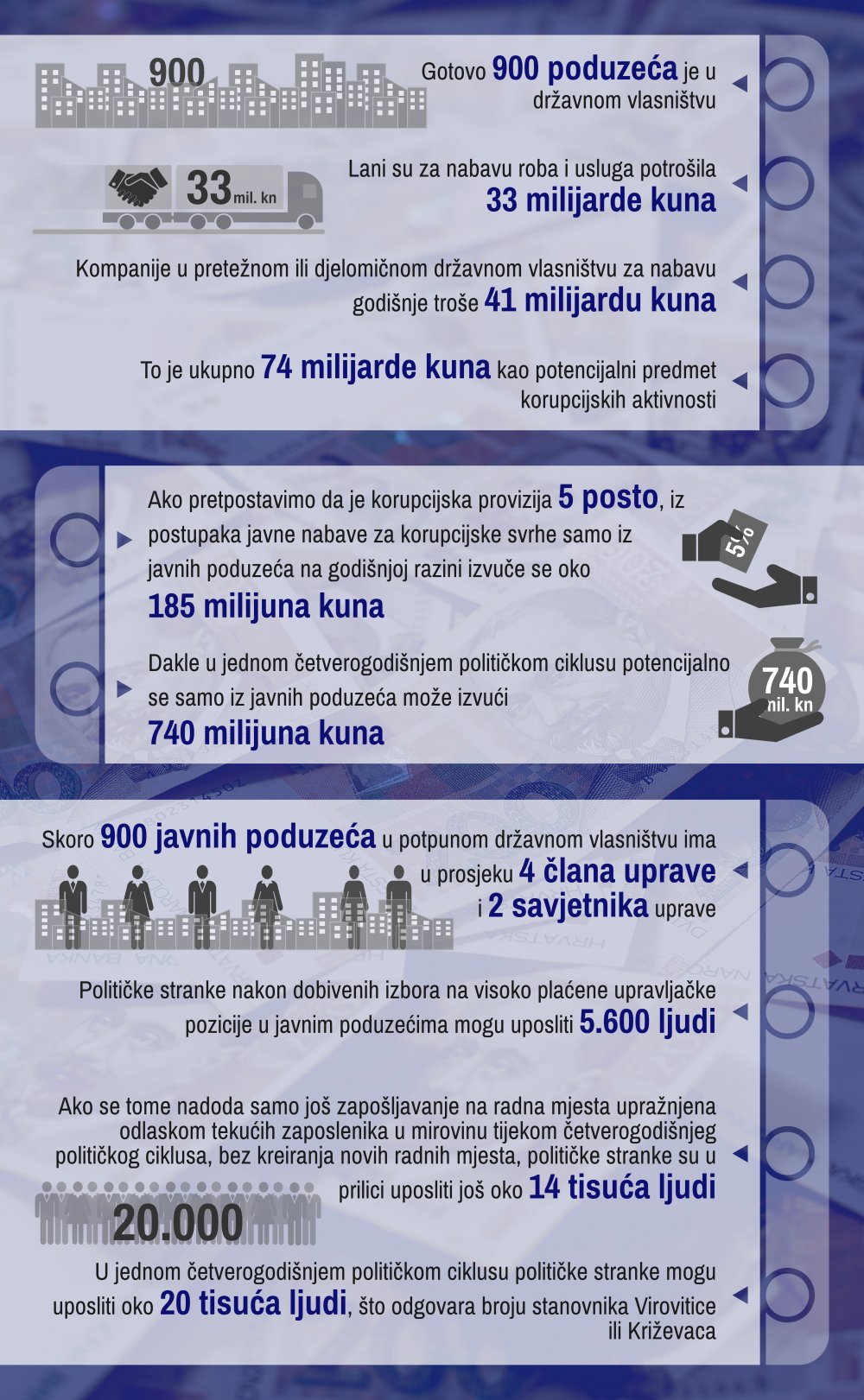 900

Gotovo 900 poduzeća je u državnom vlasništvu

33 mil. kn

Lani su za nabavu roba i usluga potrošila 33 milijarde kuna

Kompanije u pretežnom ili djelomičnom državnom vlasništvu za nabavu godišnje troše 41 milijardu kuna

To je ukupno 74 milijarde kuna kao potencijalni predmet korupcijskih aktivnosti

Ako pretpostavimo da je korupcijska provizija 5 posto, iz postupaka javne nabave za korupcijske svrhe samo iz javnih poduzeća na godišnjoj razini izvuče se oko 185 milijuna kuna

5%

Dakle u jednom četverogodišnjem političkom ciklusu potencijalno se samo iz javnih poduzeća može izvući 740 milijuna kuna

740 mil. kn

Skoro 900 javnih poduzeća u potpunom državnom vlasništvu ima u prosjeku 4 člana uprave i 2 savjetnika uprave

Političke stranke nakon dobivenih izbora na visoko plaćene upravljačke pozicije u javnim poduzećima mogu uposliti 5.600 ljudi

Ako se tome nadoda samo još zapošljavanje na radna mjesta upražnjena odlaskom tekućih zaposlenika u mirovinu tijekom četverogodišnjeg političkog ciklusa, bez kreiranja novih radnih mjesta, političke stranke su u prilici uposliti još oko 14 tisuća ljudi

20.000

U jednom četverogodišnjem političkom ciklusu političke stranke mogu uposliti oko 20 tisuća ljudi, što odgovara broju stanovnika Virovitice ili Križevaca